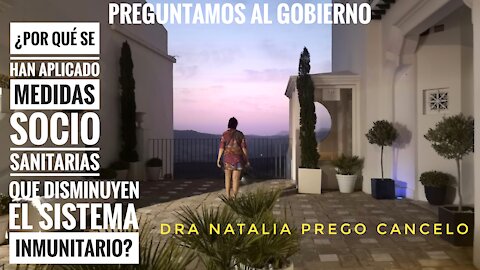 PREGUNTAMOS AL GOBIERNO

¿POR QUÉ SE HAN APLICADO MEDIDAS SOCIO SANITARIAS QUE DISMINUYEN EL SISTEMA INMUNITARIO?

DRA NATALIA PREGO CANCELO